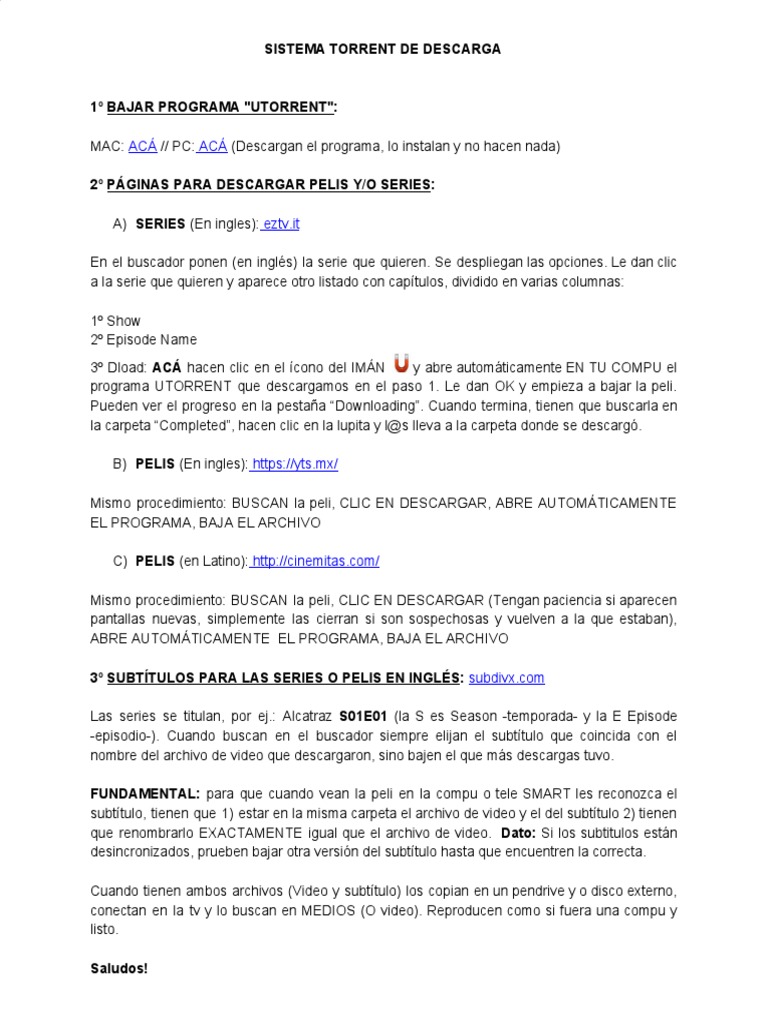 SISTEMA TORRENT DE DESCARGA

1° BAJAR PROGRAMA "UTORRENT":

MAC: ACÁ // PC: ACÁ (Descargan el programa, lo instalan y no hacen nada)

2° PÁGINAS PARA DESCARGAR PELIS Y/O SERIES:

A) SERIES (En ingles): eztv.it

En el buscador ponen (en inglés) la serie que quieren. Se despliegan las opciones. Le dan clic a la serie que quieren y aparece otro listado con capítulos, dividido en varias columnas:

1º Show
2º Episode Name
3º Dload: ACÁ hacen clic en el ícono del IMÁN y abre automáticamente EN TU COMPU el programa UTORRENT que descargamos en el paso 1. Le dan OK y empieza a bajar la peli. Pueden ver el progreso en la pestaña "Downloading". Cuando termina, tienen que buscarla en la carpeta "Completed", hacen clic en la lupita y l@s lleva a la carpeta donde se descargó.

B) PELIS (En ingles): https://yts.mx/

Mismo procedimiento: BUSCAN la peli, CLIC EN DESCARGAR, ABRE AUTOMÁTICAMENTE EL PROGRAMA, BAJA EL ARCHIVO

C) PELIS (en Latino): http://cinemitas.com/

Mismo procedimiento: BUSCAN la peli, CLIC EN DESCARGAR (Tengan paciencia si aparecen pantallas nuevas, simplemente las cierran si son sospechosas y vuelven a la que estaban), ABRE AUTOMÁTICAMENTE EL PROGRAMA, BAJA EL ARCHIVO

3° SUBTÍTULOS PARA LAS SERIES O PELIS EN INGLÉS: subdivx.com

Las series se titulan, por ej.: Alcatraz S01E01 (la S es Season -temporada- y la E Episode -episodio-). Cuando buscan en el buscador siempre elijan el subtítulo que coincida con el nombre del archivo de video que descargaron, sino bajen el que más descargas tuvo.

FUNDAMENTAL: para que cuando vean la peli en la compu o tele SMART les reconozca el subtítulo, tienen que 1) estar en la misma carpeta el archivo de video y el del subtítulo 2) tienen que renombrarlo EXACTAMENTE igual que el archivo de video. Dato: Si los subtitulos están desincronizados, prueben bajar otra versión del subtítulo hasta que encuentren la correcta.

Cuando tienen ambos archivos (Video y subtítulo) los copian en un pendrive y o disco externo, conectan en la tv y lo buscan en MEDIOS (O video). Reproducen como si fuera una compu y listo.

Saludos!